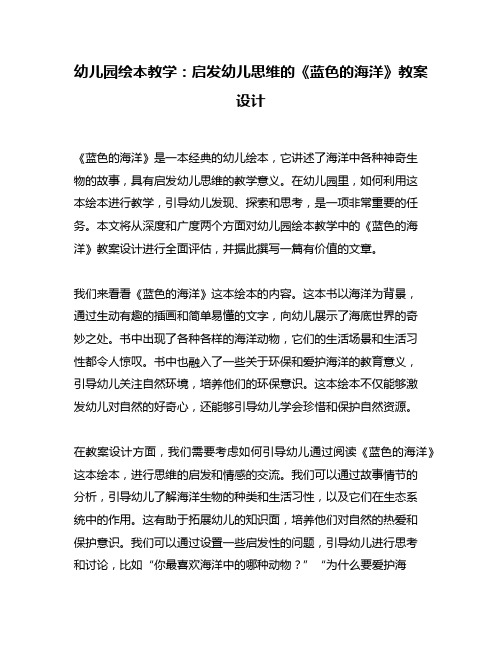 幼儿园绘本教学：启发幼儿思维的《蓝色的海洋》教案设计

《蓝色的海洋》是一本经典的幼儿绘本，它讲述了海洋中各种神奇生物的故事，具有启发幼儿思维的教学意义。在幼儿园里，如何利用这本绘本进行教学，引导幼儿发现、探索和思考，是一项非常重要的任务。本文将从深度和广度两个方面对幼儿园绘本教学中的《蓝色的海洋》教案设计进行全面评估，并据此撰写一篇有价值的文章。

我们来看看《蓝色的海洋》这本绘本的内容。这本书以海洋为背景，通过生动有趣的插画和简单易懂的文字，向幼儿展示了海底世界的奇妙之处。书中出现了各种各样的海洋动物，它们的生活场景和生活习性都令人惊叹。书中也融入了一些关于环保和爱护海洋的教育意义，引导幼儿关注自然环境，培养他们的环保意识。这本绘本不仅能够激发幼儿对自然的好奇心，还能够引导幼儿学会珍惜和保护自然资源。

在教案设计方面，我们需要考虑如何引导幼儿通过阅读《蓝色的海洋》这本绘本，进行思维的启发和情感的交流。我们可以通过故事情节的分析，引导幼儿了解海洋生物的种类和生活习性，以及它们在生态系统中的作用。这有助于拓展幼儿的知识面，培养他们对自然的热爱和保护意识。我们可以通过设置一些启发性的问题，引导幼儿进行思考和讨论，比如“你最喜欢海洋中的哪种动物？”“为什么要爱护海